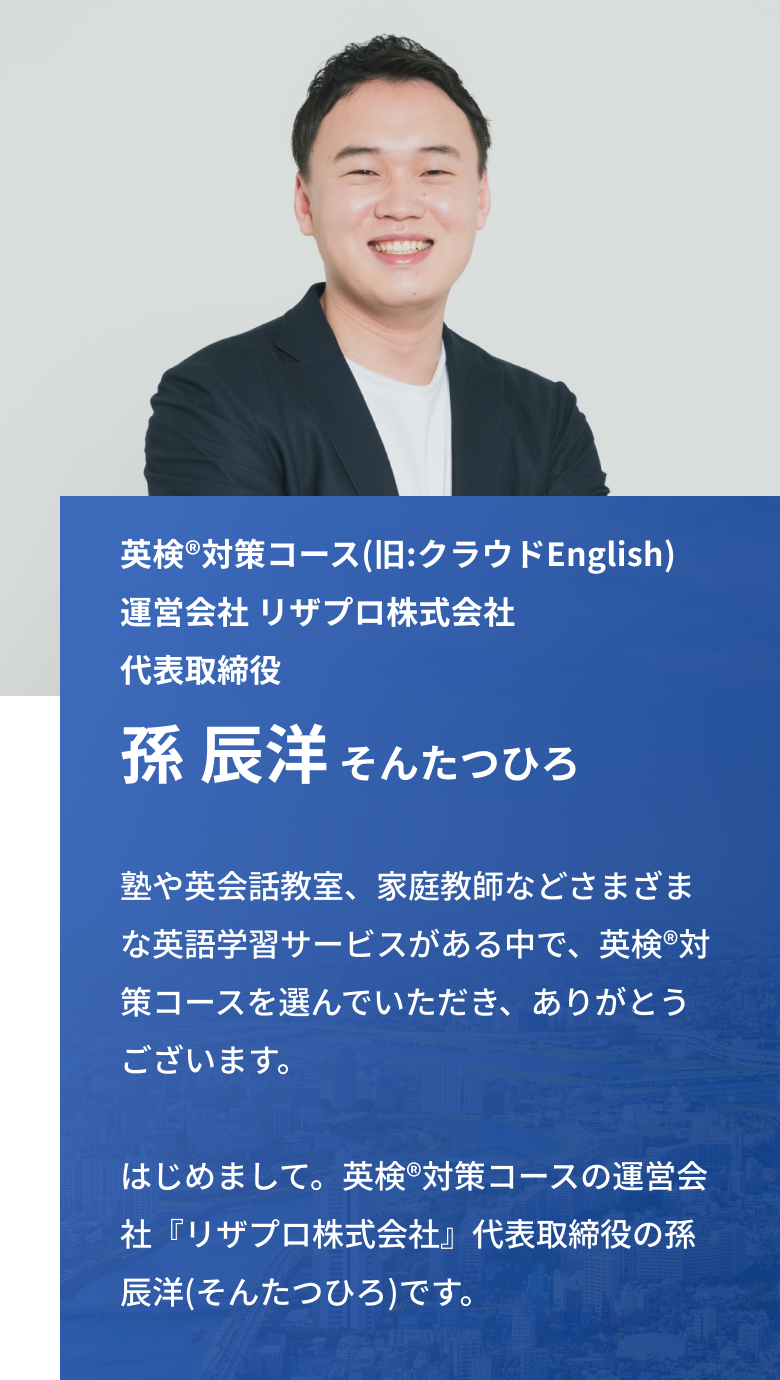 英検®対策コース(旧:クラウドEnglish)
運営会社 リザプロ株式会社
代表取締役

孫 辰洋 そんたつひろ

塾や英会話教室、家庭教師などさまざまな英語学習サービスがある中で、英検®対策コースを選んでいただき、ありがとうございます。

はじめまして。英検®対策コースの運営会社『リザプロ株式会社』代表取締役の孫辰洋(そんたつひろ)です。